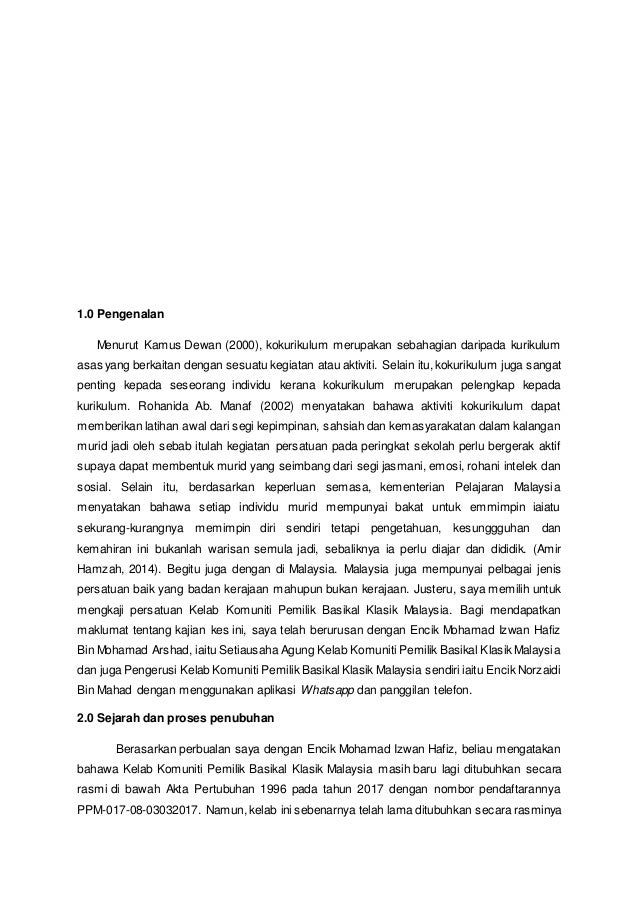 1.0 Pengenalan

Menurut Kamus Dewan (2000), kokurikulum merupakan sebahagian daripada kurikulum asas yang berkaitan dengan sesuatu kegiatan atau aktiviti. Selain itu, kokurikulum juga sangat penting kepada seseorang individu kerana kokurikulum merupakan pelengkap kepada kurikulum. Rohanida Ab. Manaf (2002) menyatakan bahawa aktiviti kokurikulum dapat memberikan latihan awal dari segi kepimpinan, sahsiah dan kemasyarakatan dalam kalangan murid jadi oleh sebab itulah kegiatan persatuan pada peringkat sekolah perlu bergerak aktif supaya dapat membentuk murid yang seimbang dari segi jasmani, emosi, rohani intelek dan sosial. Selain itu, berdasarkan keperluan semasa, kementerian Pelajaran Malaysia menyatakan bahawa setiap individu murid mempunyai bakat untuk emmimpin iaiatu sekurang-kurangnya memimpin diri sendiri tetapi pengetahuan, kesunggguhan dan kemahiran ini bukanlah warisan semula jadi, sebaliknya ia perlu diajar dan dididik. (Amir Hamzah, 2014). Begitu juga dengan di Malaysia. Malaysia juga mempunyai pelbagai jenis persatuan baik yang badan kerajaan mahupun bukan kerajaan. Justeru, saya memilih untuk mengkaji persatuan Kelab Komuniti Pemilik Basikal Klasik Malaysia. Bagi mendapatkan maklumat tentang kajian kes ini, saya telah berurusan dengan Encik Mohamad Izwan Hafiz Bin Mohamad Arshad, iaitu Setiausaha Agung Kelab Komuniti Pemilik Basikal Klasik Malaysia dan juga Pengerusi Kelab Komuniti Pemilik Basikal Klasik Malaysia sendiri iaitu Encik Norzaidi Bin Mahad dengan menggunakan aplikasi Whatsapp dan panggilan telefon.

2.0 Sejarah dan proses penubuhan

Berasarkan perbualan saya dengan Encik Mohamad Izwan Hafiz, beliau mengatakan bahawa Kelab Komuniti Pemilik Basikal Klasik Malaysia masih baru lagi ditubuhkan secara rasmi di bawah Akta Pertubuhan 1996 pada tahun 2017 dengan nombor pendaftarannya PPM-017-08-03032017. Namun, kelab ini sebenarnya telah lama ditubuhkan secara rasminya